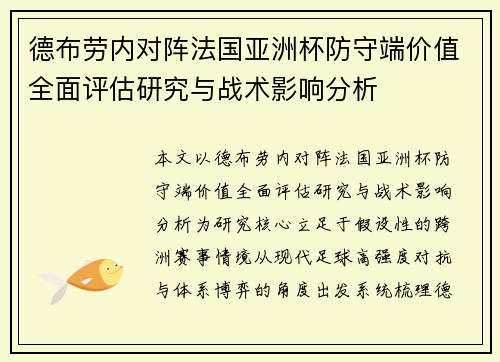 德布劳内对阵法国亚洲杯防守端价值全面评估研究与战术影响分析

本文以德布劳内对阵法国亚洲杯防守端价值全面评估研究与战术影响分析为研究核心立足于假设性的跨洲赛事情境从现代足球高强度对抗与体系博弈的角度出发系统梳理德